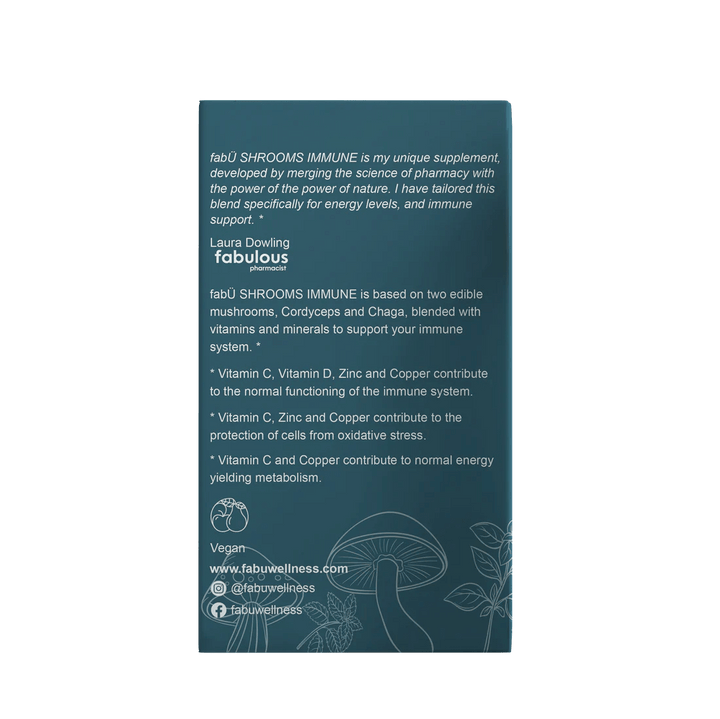 fabÜ SHROOMS IMMUNE is my unique supplement, developed by merging the science of pharmacy with the power of the power of nature. I have tailored this blend specifically for energy levels, and immune support. *

Laura Dowling
fabulous
pharmacist

fabÜ SHROOMS IMMUNE is based on two edible mushrooms, Cordyceps and Chaga, blended with vitamins and minerals to support your immune system. *

* Vitamin C, Vitamin D, Zinc and Copper contribute to the normal functioning of the immune system.

* Vitamin C, Zinc and Copper contribute to the protection of cells from oxidative stress.

* Vitamin C and Copper contribute to normal energy yielding metabolism.

Vegan

www.fabuwellness.com
@fabuwellness
fabuwellness